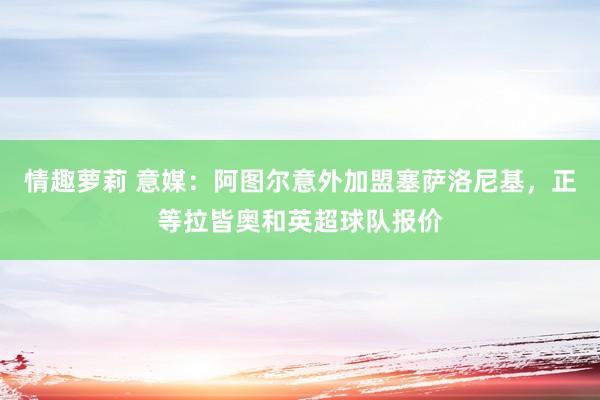 情趣萝莉 意媒：阿图尔意外加盟塞萨洛尼基，正等拉皆奥和英超球队报价